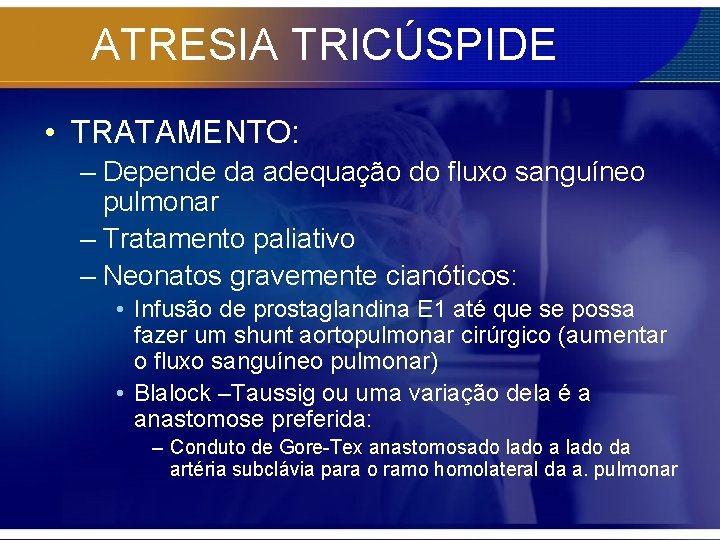 ATRESIA TRICÚSPIDE

• TRATAMENTO:
– Depende da adequação do fluxo sanguíneo pulmonar
– Tratamento paliativo
– Neonatos gravemente cianóticos:
• Infusão de prostaglandina E1 até que se possa fazer um shunt aortopulmonar cirúrgico (aumentar o fluxo sanguíneo pulmonar)
• Blalock –Taussig ou uma variação dela é a anastomose preferida:
– Conduto de Gore-Tex anastomosado lado a lado da artéria subclávia para o ramo homolateral da a. pulmonar